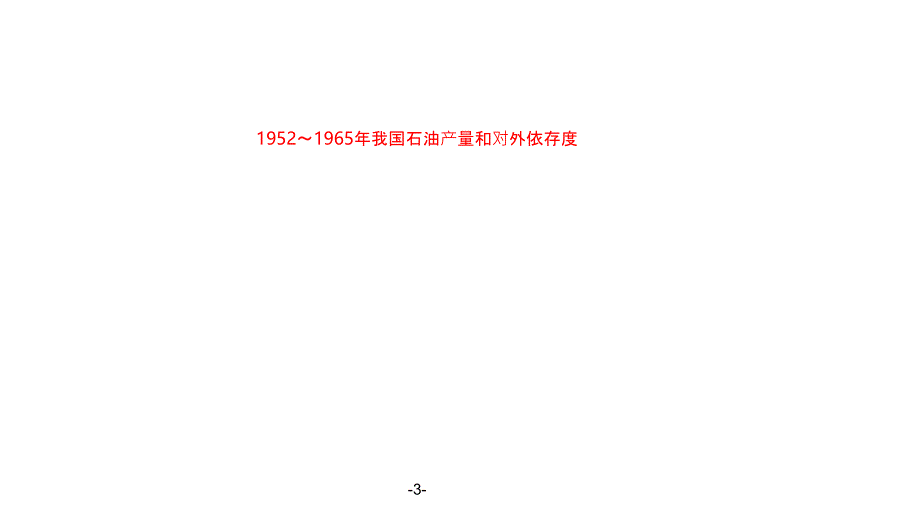 1952～1965年我国石油产量和对外依存度

-3-